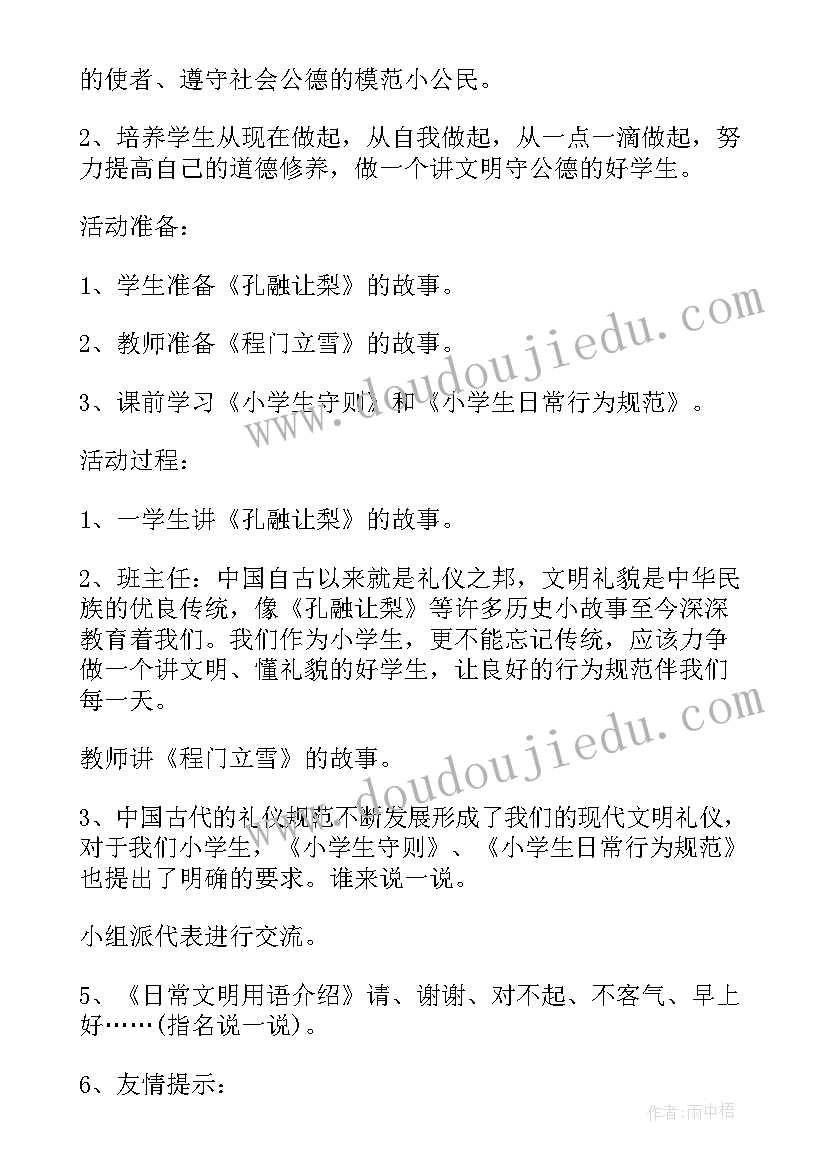 的使者、遵守社会公德的模范小公民。

2、培养学生从现在做起，从自我做起，从一点一滴做起，努力提高自己的道德修养，做一个讲文明守公德的好学生。

活动准备：

1、学生准备《孔融让梨》的故事。

2、教师准备《程门立雪》的故事。

3、课前学习《小学生守则》和《小学生日常行为规范》。

活动过程：

1、一学生讲《孔融让梨》的故事。

2、班主任：中国自古以来就是礼仪之邦，文明礼貌是中华民族的优良传统，像《孔融让梨》等许多历史小故事至今深深教育着我们。我们作为小学生，更不能忘记传统，应该力争做一个讲文明、懂礼貌的好学生，让良好的行为规范伴我们每一天。

教师讲《程门立雪》的故事。

3、中国古代的礼仪规范不断发展形成了我们的现代文明礼仪，对于我们小学生，《小学生守则》、《小学生日常行为规范》也提出了明确的要求。谁来说一说。

小组派代表进行交流。

5、《日常文明用语介绍》请、谢谢、对不起、不客气、早上好……(指名说一说)。

6、友情提示：

www.doudoujiedu.com

www.doudoujiedu.com

作者：雨中梧